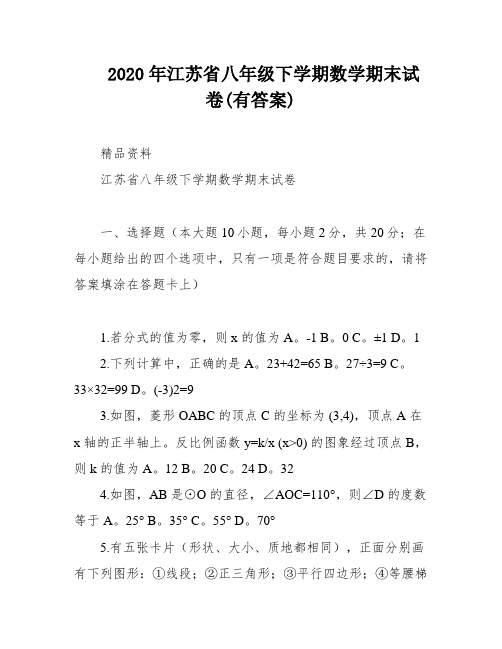 2020年江苏省八年级下学期数学期末试卷(有答案)

精品资料

江苏省八年级下学期数学期末试卷

一、选择题（本大题10小题，每小题2分，共20分；在每小题给出的四个选项中，只有一项是符合题目要求的，请将答案填涂在答题卡上）

1.若分式的值为零，则x的值为A。-1 B。0 C。±1 D。1

2.下列计算中，正确的是A。23+42=65 B。27÷3=9 C。33×32=99 D。(-3)2=9

3.如图，菱形OABC的顶点C的坐标为(3,4)，顶点A在x轴的正半轴上。反比例函数y=k/x (x>0)的图象经过顶点B，则k的值为A。12 B。20 C。24 D。32

4.如图，AB是⊙O的直径，∠AOC=110°，则∠D的度数等于A。25° B。35° C。55° D。70°

5.有五张卡片（形状、大小、质地都相同），正面分别画有下列图形：①线段；②正三角形；③平行四边形；④等腰梯